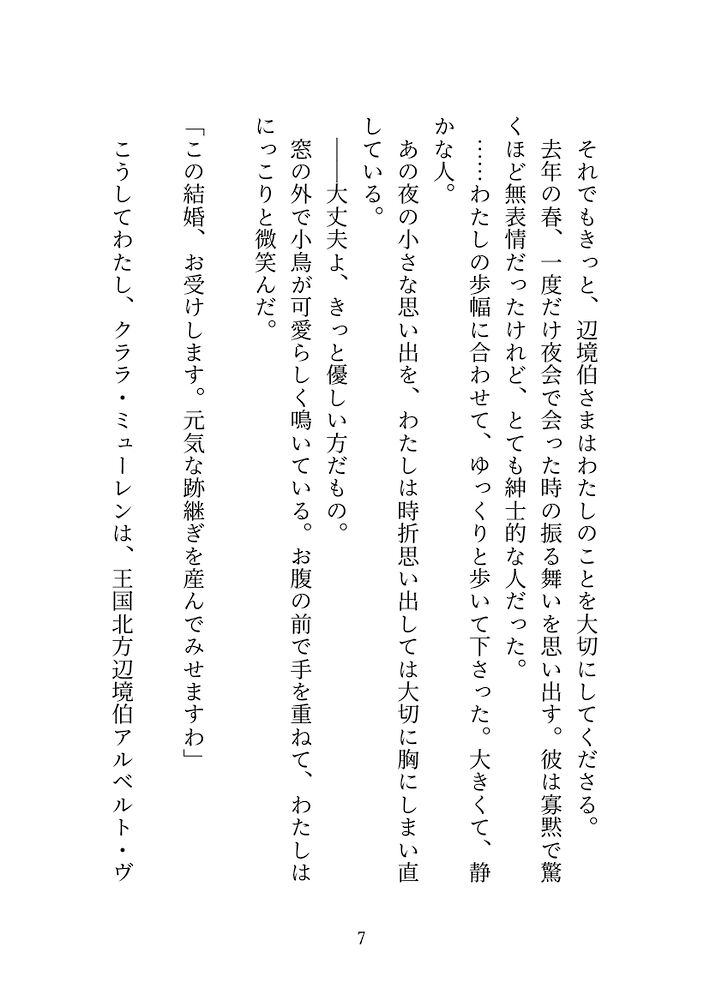 それでもきっと、辺境伯さまはわたしのことを大切にしてくださる。

去年の春、一度だけ夜会で会った時の振る舞いを思い出す。彼は寡黙で驚くほど無表情だったけれど、とても紳士的な人だった。

……わたしの歩幅に合わせて、ゆっくりと歩いて下さった。大きくて、静かな人。

あの夜の小さな思い出を、わたしは時折思い出しては大切に胸にしまい直している。

――大丈夫よ、きっと優しい方だもの。

窓の外で小鳥が可愛らしく鳴いている。お腹の前で手を重ねて、わたしはにっこりと微笑んだ。

「この結婚、お受けします。元気な跡継ぎを産んでみせますわ」

こうしてわたし、クララ・ミューレンは、王国北方辺境伯アルベルト・ヴ

7